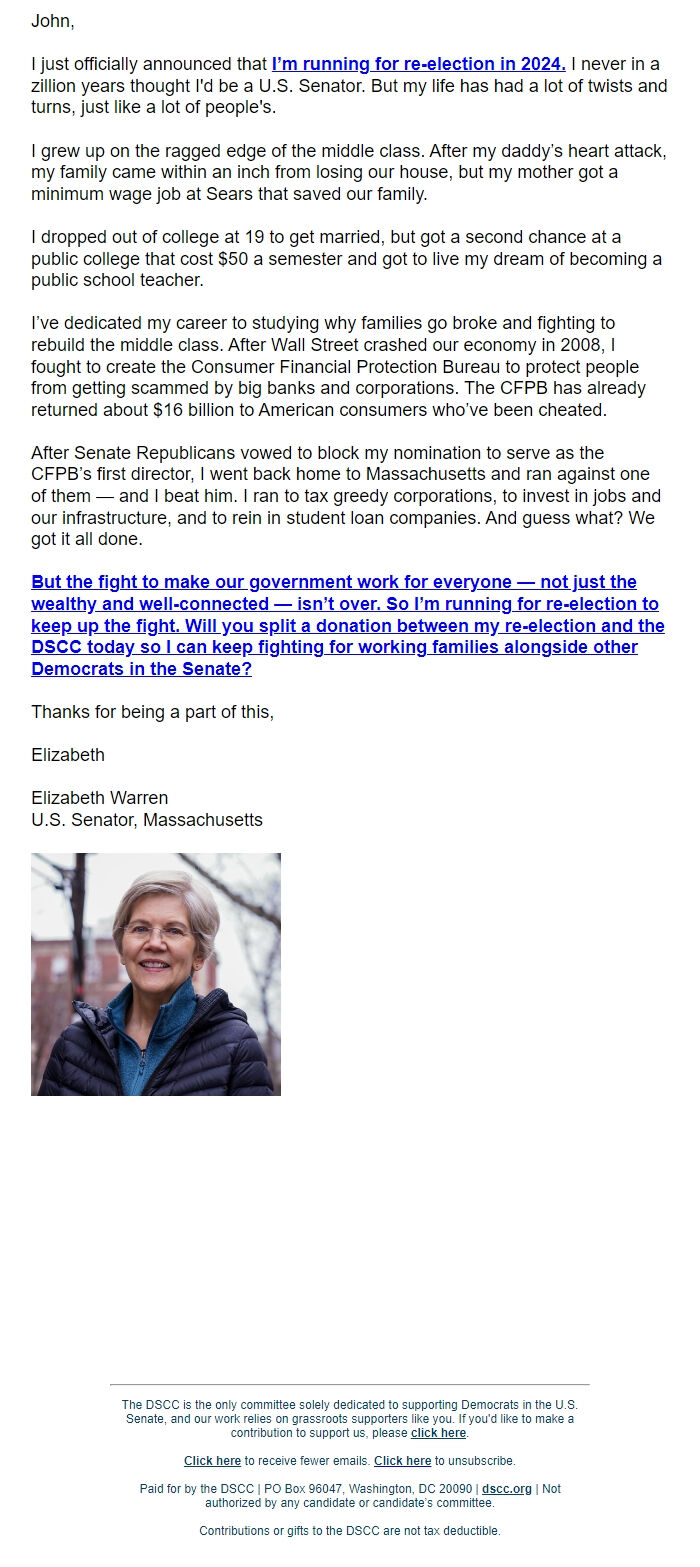 John,

I just officially announced that I'm running for re-election in 2024. I never in a zillion years thought I'd be a U.S. Senator. But my life has had a lot of twists and turns, just like a lot of people's.

I grew up on the ragged edge of the middle class. After my daddy's heart attack, my family came within an inch from losing our house, but my mother got a minimum wage job at Sears that saved our family.

I dropped out of college at 19 to get married, but got a second chance at a public college that cost $50 a semester and got to live my dream of becoming a public school teacher.

I've dedicated my career to studying why families go broke and fighting to rebuild the middle class. After Wall Street crashed our economy in 2008, I fought to create the Consumer Financial Protection Bureau to protect people from getting scammed by big banks and corporations. The CFPB has already returned about $16 billion to American consumers who've been cheated.

After Senate Republicans vowed to block my nomination to serve as the CFPB's first director, I went back home to Massachusetts and ran against one of them — and I beat him. I ran to tax greedy corporations, to invest in jobs and our infrastructure, and to rein in student loan companies. And guess what? We got it all done.

But the fight to make our government work for everyone — not just the wealthy and well-connected — isn't over. So I'm running for re-election to keep up the fight. Will you split a donation between my re-election and the DSCC today so I can keep fighting for working families alongside other Democrats in the Senate?

Thanks for being a part of this,

Elizabeth

Elizabeth Warren
U.S. Senator, Massachusetts

The DSCC is the only committee solely dedicated to supporting Democrats in the U.S. Senate, and our work relies on grassroots supporters like you. If you'd like to make a contribution to support us, please click here.

Click here to receive fewer emails. Click here to unsubscribe.

Paid for by the DSCC | PO Box 96047, Washington, DC 20090 | dscc.org | Not authorized by any candidate or candidate's committee.

Contributions or gifts to the DSCC are not tax deductible.